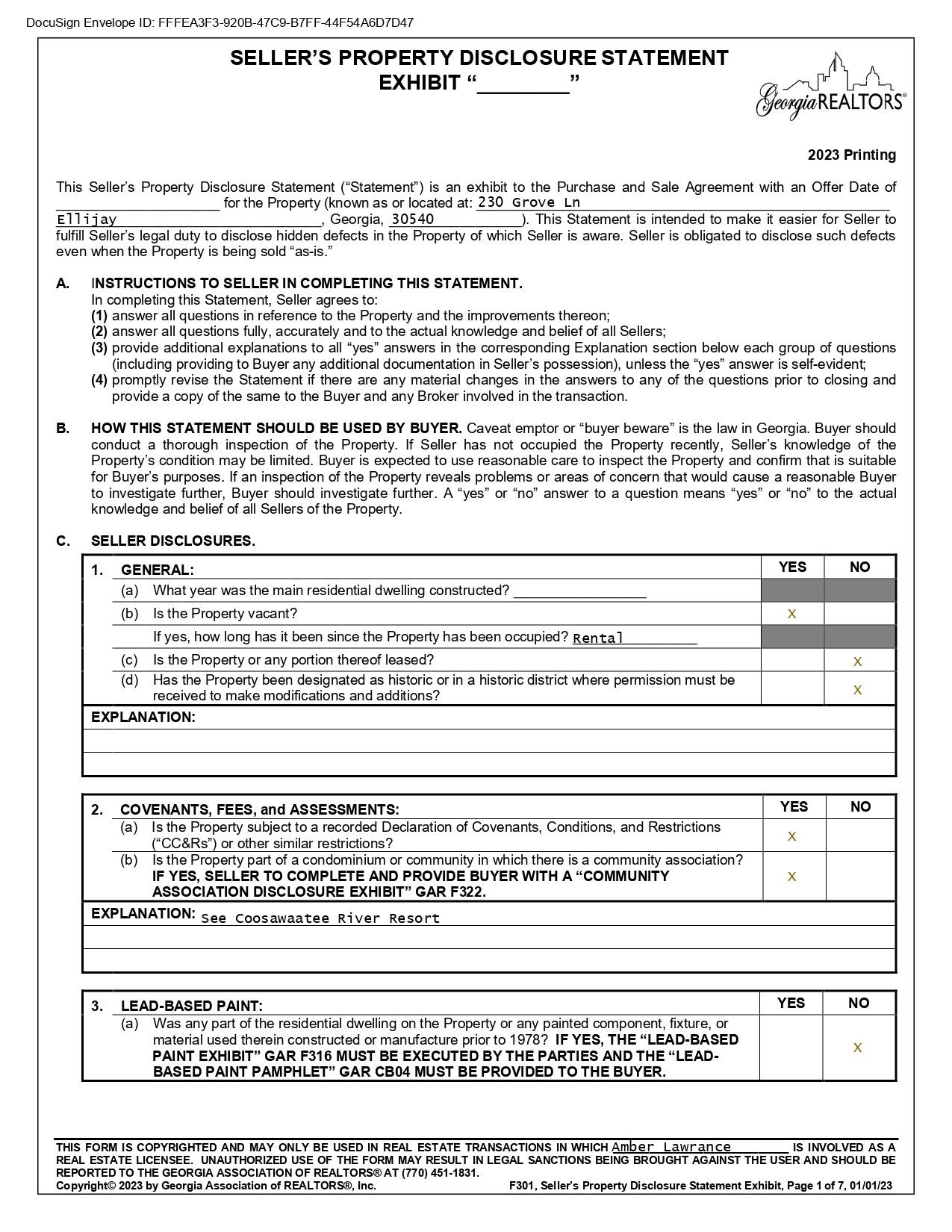 DocuSign Envelope ID: FFFEA3F3-920B-47C9-B7FF-44F54A6D7D47

SELLER'S PROPERTY DISCLOSURE STATEMENT
EXHIBIT "________"

Georgia REALTORS®

2023 Printing

This Seller's Property Disclosure Statement ("Statement") is an exhibit to the Purchase and Sale Agreement with an Offer Date of ____________________ for the Property (known as or located at: 230 Grove Ln Ellijay, Georgia, 30540). This Statement is intended to make it easier for Seller to fulfill Seller's legal duty to disclose hidden defects in the Property of which Seller is aware. Seller is obligated to disclose such defects even when the Property is being sold "as-is."

A. INSTRUCTIONS TO SELLER IN COMPLETING THIS STATEMENT.
In completing this Statement, Seller agrees to:
(1) answer all questions in reference to the Property and the improvements thereon;
(2) answer all questions fully, accurately and to the actual knowledge and belief of all Sellers;
(3) provide additional explanations to all "yes" answers in the corresponding Explanation section below each group of questions (including providing to Buyer any additional documentation in Seller's possession), unless the "yes" answer is self-evident;
(4) promptly revise the Statement if there are any material changes in the answers to any of the questions prior to closing and provide a copy of the same to the Buyer and any Broker involved in the transaction.

B. HOW THIS STATEMENT SHOULD BE USED BY BUYER. Caveat emptor or "buyer beware" is the law in Georgia. Buyer should conduct a thorough inspection of the Property. If Seller has not occupied the Property recently, Seller's knowledge of the Property's condition may be limited. Buyer is expected to use reasonable care to inspect the Property and confirm that is suitable for Buyer's purposes. If an inspection of the Property reveals problems or areas of concern that would cause a reasonable Buyer to investigate further, Buyer should investigate further. A "yes" or "no" answer to a question means "yes" or "no" to the actual knowledge and belief of all Sellers of the Property.

C. SELLER DISCLOSURES.

| 1. GENERAL: | YES | NO |
|---|---|---|
| (a) What year was the main residential dwelling constructed? ________________ | | |
| (b) Is the Property vacant? | X | |
| If yes, how long has it been since the Property has been occupied? Rental | | |
| (c) Is the Property or any portion thereof leased? | | X |
| (d) Has the Property been designated as historic or in a historic district where permission must be received to make modifications and additions? | | X |

EXPLANATION:

| 2. COVENANTS, FEES, and ASSESSMENTS: | YES | NO |
|---|---|---|
| (a) Is the Property subject to a recorded Declaration of Covenants, Conditions, and Restrictions ("CC&Rs") or other similar restrictions? | X | |
| (b) Is the Property part of a condominium or community in which there is a community association? IF YES, SELLER TO COMPLETE AND PROVIDE BUYER WITH A "COMMUNITY ASSOCIATION DISCLOSURE EXHIBIT" GAR F322. | X | |

EXPLANATION: See Coosawaatee River Resort

| 3. LEAD-BASED PAINT: | YES | NO |
|---|---|---|
| (a) Was any part of the residential dwelling on the Property or any painted component, fixture, or material used therein constructed or manufacture prior to 1978? IF YES, THE "LEAD-BASED PAINT EXHIBIT" GAR F316 MUST BE EXECUTED BY THE PARTIES AND THE "LEAD-BASED PAINT PAMPHLET" GAR CB04 MUST BE PROVIDED TO THE BUYER. | | X |

THIS FORM IS COPYRIGHTED AND MAY ONLY BE USED IN REAL ESTATE TRANSACTIONS IN WHICH Amber Lawrance IS INVOLVED AS A REAL ESTATE LICENSEE. UNAUTHORIZED USE OF THE FORM MAY RESULT IN LEGAL SANCTIONS BEING BROUGHT AGAINST THE USER AND SHOULD BE REPORTED TO THE GEORGIA ASSOCIATION OF REALTORS® AT (770) 451-1831.
Copyright© 2023 by Georgia Association of REALTORS®, Inc. F301, Seller's Property Disclosure Statement Exhibit, Page 1 of 7, 01/01/23